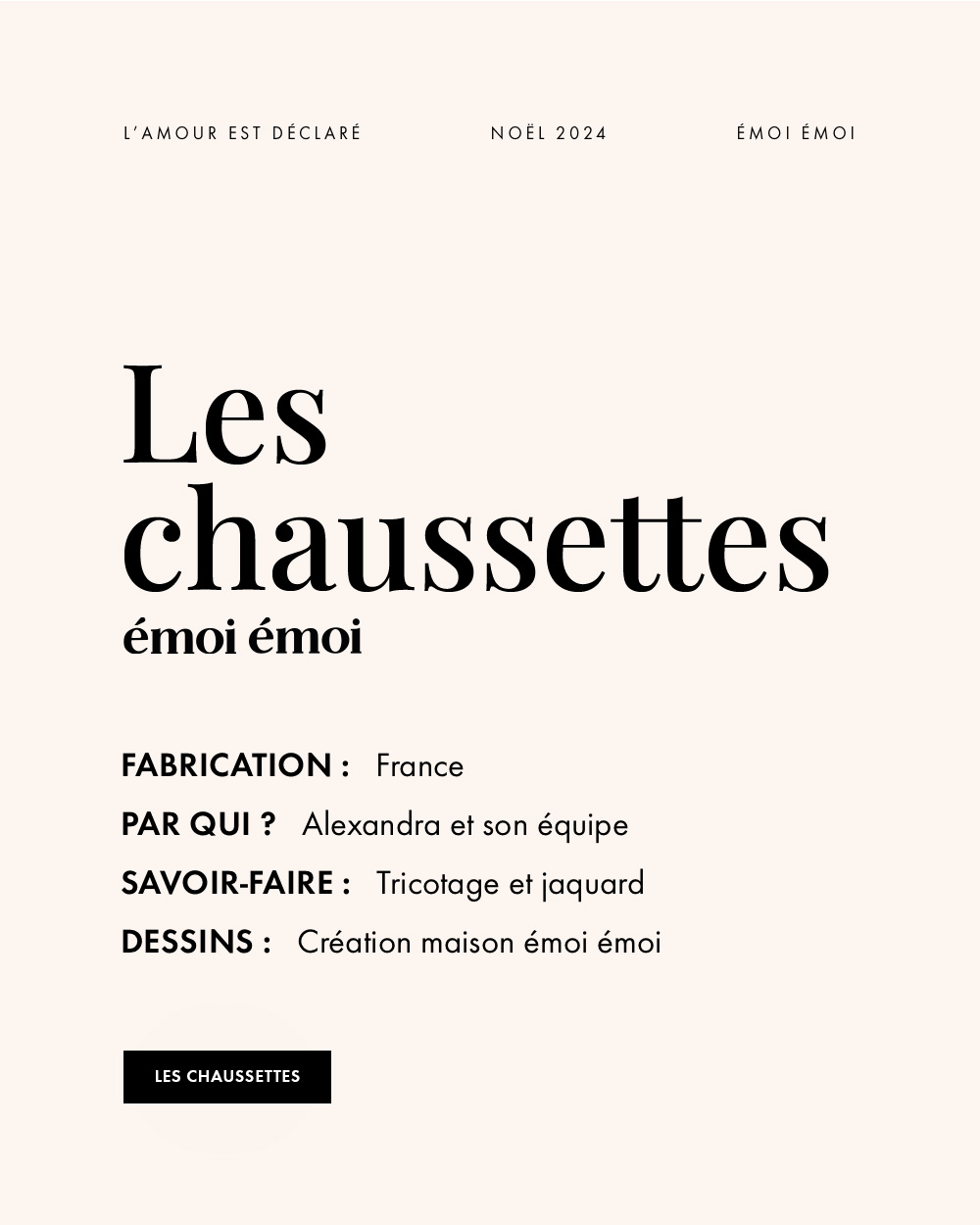 L'AMOUR EST DÉCLARÉ NOËL 2024 ÉMOI ÉMOI

Les chaussettes
émoi émoi

FABRICATION : France
PAR QUI ? Alexandra et son équipe
SAVOIR-FAIRE : Tricotage et jaquard
DESSINS : Création maison émoi émoi

LES CHAUSSETTES